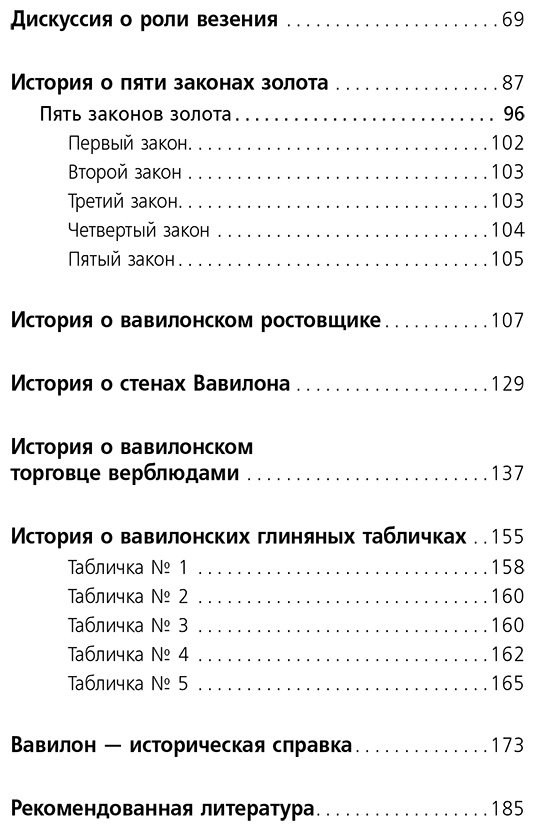 Дискуссия о роли везения 69

История о пяти законах золота 87

Пять законов золота 96

Первый закон 102

Второй закон 103

Третий закон 103

Четвертый закон 104

Пятый закон 105

История о вавилонском ростовщике 107

История о стенах Вавилона 129

История о вавилонском торговце верблюдами 137

История о вавилонских глиняных табличках 155

Табличка № 1 158

Табличка № 2 160

Табличка № 3 160

Табличка № 4 162

Табличка № 5 165

Вавилон — историческая справка 173

Рекомендованная литература 185